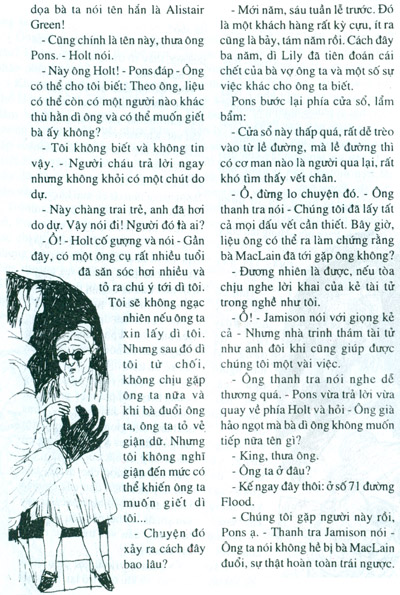 dọa bà ta nói tên hắn là Alistair Green!

- Cũng chính là tên này, thưa ông Pons. - Holt nói.

- Này ông Holt! - Pons đáp - Ông có thể cho tôi biết: Theo ông, liệu có thể còn có một người nào khác thù hằn dì ông và có thể muốn giết bà ấy không?

- Tôi không biết và không tin vậy. - Người cháu trả lời ngay nhưng không khỏi có một chút do dự.

- Này chàng trai trẻ, anh đã hơi do dự. Vậy nói đi! Người đó là ai?

- Ồ! - Holt cố gượng và nói - Gần đây, có một ông cụ rất nhiều tuổi đã săn sóc hơi nhiều và tỏ ra chú ý tới dì tôi. Tôi sẽ không ngạc nhiên nếu ông ta xin lấy dì tôi. Nhưng sau đó dì tôi từ chối, không chịu gặp ông ta nữa và khi bà đuổi ông ta, ông ta tỏ vẻ giận dữ. Nhưng tôi không nghĩ giận đến mức có thể khiến ông ta muốn giết dì tôi...

- Chuyện đó xảy ra cách đây bao lâu?

- Mới năm, sáu tuần lễ trước. Đó là một khách hàng rất kỳ cựu, ít ra cũng là bảy, tám năm rồi. Cách đây ba năm, dì Lily đã tiên đoán cái chết của bà vợ ông ta và một số sự việc khác cho ông ta biết.

Pons bước lại phía cửa sổ, lẩm bẩm:

- Cửa sổ này thấp quá, rất dễ trèo vào từ lề đường, mà lề đường thì có cơ man nào là người qua lại, rất khó tìm thấy vết chân.

- Ồ, đừng lo chuyện đó. - Ông thanh tra nói - Chúng tôi đã lấy tất cả mọi dấu vết cần thiết. Bây giờ, liệu ông có thể ra làm chứng rằng bà MacLain đã tới gặp ông không?

- Đương nhiên là được, nếu tòa chịu nghe lời khai của kẻ tài tử trong nghề như tôi.

- Ồ! - Jamison nói với giọng kẻ cả - Nhưng nhà trinh thám tài tử như anh đôi khi cũng giúp được chúng tôi một vài việc.

- Ông thanh tra nói nghe dễ thương quá. - Pons vừa trả lời vừa quay về phía Holt và hỏi - Ông già hảo ngọt mà bà dì ông không muốn tiếp nữa tên gì?

- King, thưa ông.

- Ông ta ở đâu?

- Kế ngay đây thôi: ở số 71 đường Flood.

- Chúng tôi gặp người này rồi, Pons ạ. - Thanh tra Jamison nói - Ông ta nói không hề bị bà MacLain đuổi, sự thật hoàn toàn trái ngược.